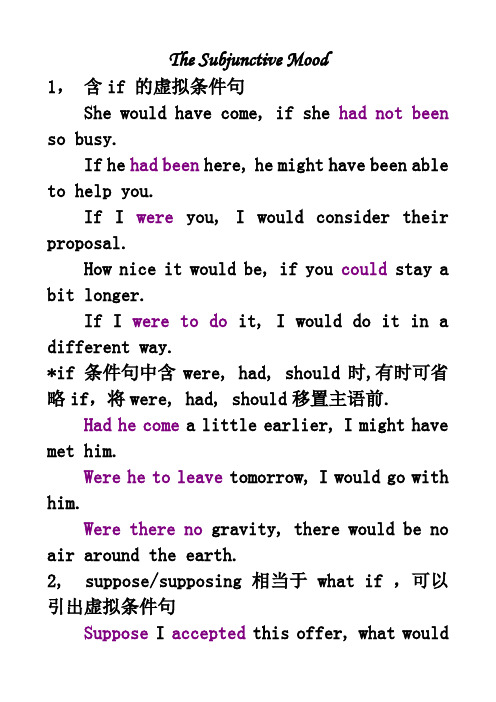 The Subjunctive Mood

1， 含 if 的虚拟条件句

She would have come, if she had not been so busy.

If he had been here, he might have been able to help you.

If I were you, I would consider their proposal.

How nice it would be, if you could stay a bit longer.

If I were to do it, I would do it in a different way.

*if 条件句中含 were, had, should 时,有时可省略 if，将 were, had, should 移置主语前.

Had he come a little earlier, I might have met him.

Were he to leave tomorrow, I would go with him.

Were there no gravity, there would be no air around the earth.

2， suppose/supposing 相当于 what if ，可以引出虚拟条件句

Suppose I accepted this offer, what would